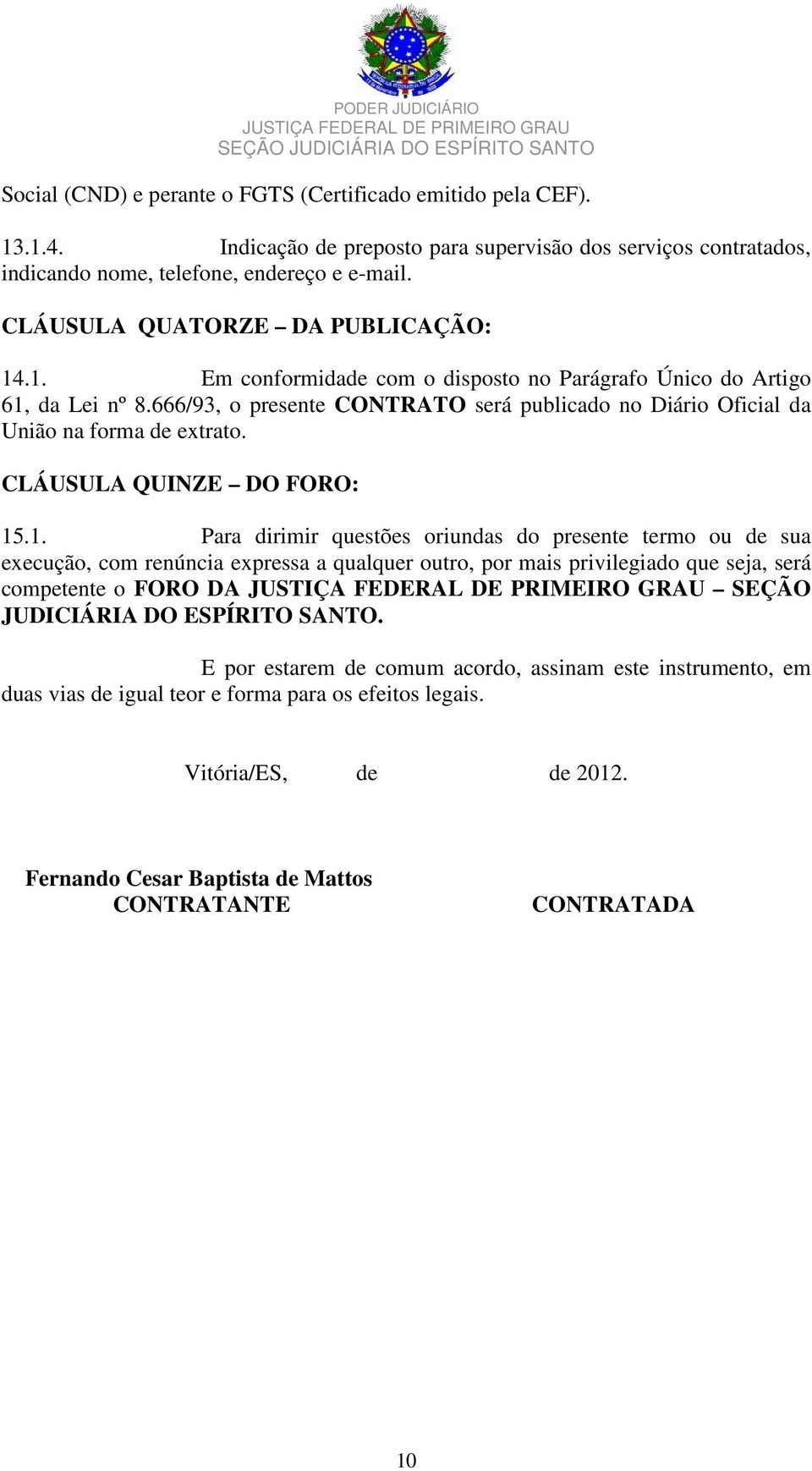 PODER JUDICIÁRIO
JUSTIÇA FEDERAL DE PRIMEIRO GRAU
SEÇÃO JUDICIÁRIA DO ESPÍRITO SANTO

Social (CND) e perante o FGTS (Certificado emitido pela CEF).

13.1.4. Indicação de preposto para supervisão dos serviços contratados, indicando nome, telefone, endereço e e-mail.

CLÁUSULA QUATORZE – DA PUBLICAÇÃO:

14.1. Em conformidade com o disposto no Parágrafo Único do Artigo 61, da Lei nº 8.666/93, o presente CONTRATO será publicado no Diário Oficial da União na forma de extrato.

CLÁUSULA QUINZE – DO FORO:

15.1. Para dirimir questões oriundas do presente termo ou de sua execução, com renúncia expressa a qualquer outro, por mais privilegiado que seja, será competente o FORO DA JUSTIÇA FEDERAL DE PRIMEIRO GRAU – SEÇÃO JUDICIÁRIA DO ESPÍRITO SANTO.

E por estarem de comum acordo, assinam este instrumento, em duas vias de igual teor e forma para os efeitos legais.

Vitória/ES, de de 2012.

Fernando Cesar Baptista de Mattos
CONTRATANTE

CONTRATADA

10